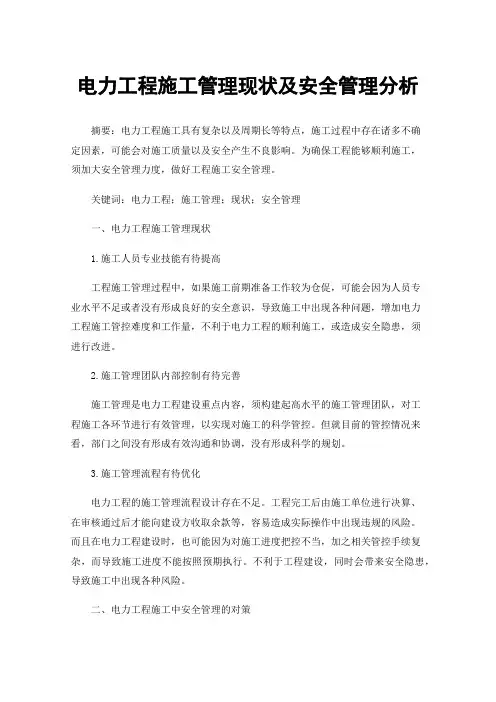 电力工程施工管理现状及安全管理分析

摘要：电力工程施工具有复杂以及周期长等特点，施工过程中存在诸多不确定因素，可能会对施工质量以及安全产生不良影响。为确保工程能够顺利施工，须加大安全管理力度，做好工程施工安全管理。

关键词：电力工程；施工管理；现状；安全管理

一、电力工程施工管理现状

1.施工人员专业技能有待提高

工程施工管理过程中，如果施工前期准备工作较为仓促，可能会因为人员专业水平不足或者没有形成良好的安全意识，导致施工中出现各种问题，增加电力工程施工管控难度和工作量，不利于电力工程的顺利施工，或造成安全隐患，须进行改进。

2.施工管理团队内部控制有待完善

施工管理是电力工程建设重点内容，须构建起高水平的施工管理团队，对工程施工各环节进行有效管理，以实现对施工的科学管控。但就目前的管控情况来看，部门之间没有形成有效沟通和协调，没有形成科学的规划。

3.施工管理流程有待优化

电力工程的施工管理流程设计存在不足。工程完工后由施工单位进行决算、在审核通过后才能向建设方收取余款等，容易造成实际操作中出现违规的风险。而且在电力工程建设时，也可能因为对施工进度把控不当，加之相关管控手续复杂，而导致施工进度不能按照预期执行。不利于工程建设，同时会带来安全隐患，导致施工中出现各种风险。

二、电力工程施工中安全管理的对策